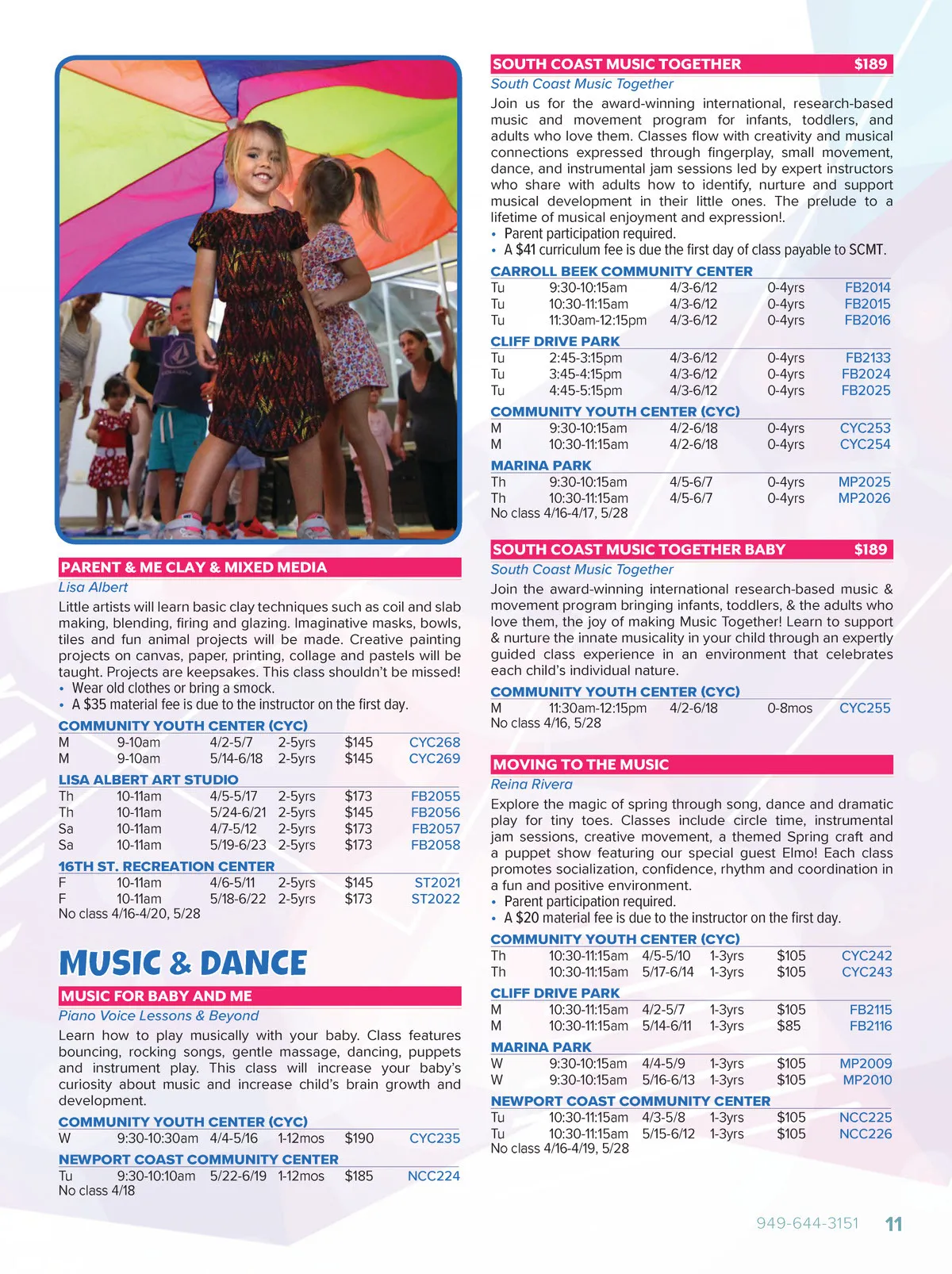 PARENT & ME CLAY & MIXED MEDIA

Lisa Albert

Little artists will learn basic clay techniques such as coil and slab making, blending, firing and glazing. Imaginative masks, bowls, tiles and fun animal projects will be made. Creative painting projects on canvas, paper, printing, collage and pastels will be taught. Projects are keepsakes. This class shouldn't be missed!

• Wear old clothes or bring a smock.
• A $35 material fee is due to the instructor on the first day.

COMMUNITY YOUTH CENTER (CYC)

| M | 9-10am | 4/2-5/7 | 2-5yrs | $145 | CYC268 |
|---|---|---|---|---|---|
| M | 9-10am | 5/14-6/18 | 2-5yrs | $145 | CYC269 |

LISA ALBERT ART STUDIO

| Th | 10-11am | 4/5-5/17 | 2-5yrs | $173 | FB2055 |
|---|---|---|---|---|---|
| Th | 10-11am | 5/24-6/21 | 2-5yrs | $145 | FB2056 |
| Sa | 10-11am | 4/7-5/12 | 2-5yrs | $173 | FB2057 |
| Sa | 10-11am | 5/19-6/23 | 2-5yrs | $173 | FB2058 |

16TH ST. RECREATION CENTER

| F | 10-11am | 4/6-5/11 | 2-5yrs | $145 | ST2021 |
|---|---|---|---|---|---|
| F | 10-11am | 5/18-6/22 | 2-5yrs | $173 | ST2022 |

No class 4/16-4/20, 5/28

MUSIC & DANCE

MUSIC FOR BABY AND ME

Piano Voice Lessons & Beyond

Learn how to play musically with your baby. Class features bouncing, rocking songs, gentle massage, dancing, puppets and instrument play. This class will increase your baby's curiosity about music and increase child's brain growth and development.

COMMUNITY YOUTH CENTER (CYC)

| W | 9:30-10:30am | 4/4-5/16 | 1-12mos | $190 | CYC235 |
|---|---|---|---|---|---|

NEWPORT COAST COMMUNITY CENTER

| Tu | 9:30-10:10am | 5/22-6/19 | 1-12mos | $185 | NCC224 |
|---|---|---|---|---|---|

No class 4/18

SOUTH COAST MUSIC TOGETHER $189

South Coast Music Together

Join us for the award-winning international, research-based music and movement program for infants, toddlers, and adults who love them. Classes flow with creativity and musical connections expressed through fingerplay, small movement, dance, and instrumental jam sessions led by expert instructors who share with adults how to identify, nurture and support musical development in their little ones. The prelude to a lifetime of musical enjoyment and expression!.

• Parent participation required.
• A $41 curriculum fee is due the first day of class payable to SCMT.

CARROLL BEEK COMMUNITY CENTER

| Tu | 9:30-10:15am | 4/3-6/12 | 0-4yrs | FB2014 |
|---|---|---|---|---|
| Tu | 10:30-11:15am | 4/3-6/12 | 0-4yrs | FB2015 |
| Tu | 11:30am-12:15pm | 4/3-6/12 | 0-4yrs | FB2016 |

CLIFF DRIVE PARK

| Tu | 2:45-3:15pm | 4/3-6/12 | 0-4yrs | FB2133 |
|---|---|---|---|---|
| Tu | 3:45-4:15pm | 4/3-6/12 | 0-4yrs | FB2024 |
| Tu | 4:45-5:15pm | 4/3-6/12 | 0-4yrs | FB2025 |

COMMUNITY YOUTH CENTER (CYC)

| M | 9:30-10:15am | 4/2-6/18 | 0-4yrs | CYC253 |
|---|---|---|---|---|
| M | 10:30-11:15am | 4/2-6/18 | 0-4yrs | CYC254 |

MARINA PARK

| Th | 9:30-10:15am | 4/5-6/7 | 0-4yrs | MP2025 |
|---|---|---|---|---|
| Th | 10:30-11:15am | 4/5-6/7 | 0-4yrs | MP2026 |

No class 4/16-4/17, 5/28

SOUTH COAST MUSIC TOGETHER BABY $189

South Coast Music Together

Join the award-winning international research-based music & movement program bringing infants, toddlers, & the adults who love them, the joy of making Music Together! Learn to support & nurture the innate musicality in your child through an expertly guided class experience in an environment that celebrates each child's individual nature.

COMMUNITY YOUTH CENTER (CYC)

| M | 11:30am-12:15pm | 4/2-6/18 | 0-8mos | CYC255 |
|---|---|---|---|---|

No class 4/16, 5/28

MOVING TO THE MUSIC

Reina Rivera

Explore the magic of spring through song, dance and dramatic play for tiny toes. Classes include circle time, instrumental jam sessions, creative movement, a themed Spring craft and a puppet show featuring our special guest Elmo! Each class promotes socialization, confidence, rhythm and coordination in a fun and positive environment.

• Parent participation required.
• A $20 material fee is due to the instructor on the first day.

COMMUNITY YOUTH CENTER (CYC)

| Th | 10:30-11:15am | 4/5-5/10 | 1-3yrs | $105 | CYC242 |
|---|---|---|---|---|---|
| Th | 10:30-11:15am | 5/17-6/14 | 1-3yrs | $105 | CYC243 |

CLIFF DRIVE PARK

| M | 10:30-11:15am | 4/2-5/7 | 1-3yrs | $105 | FB2115 |
|---|---|---|---|---|---|
| M | 10:30-11:15am | 5/14-6/11 | 1-3yrs | $85 | FB2116 |

MARINA PARK

| W | 9:30-10:15am | 4/4-5/9 | 1-3yrs | $105 | MP2009 |
|---|---|---|---|---|---|
| W | 9:30-10:15am | 5/16-6/13 | 1-3yrs | $105 | MP2010 |

NEWPORT COAST COMMUNITY CENTER

| Tu | 10:30-11:15am | 4/3-5/8 | 1-3yrs | $105 | NCC225 |
|---|---|---|---|---|---|
| Tu | 10:30-11:15am | 5/15-6/12 | 1-3yrs | $105 | NCC226 |

No class 4/16-4/19, 5/28

949-644-3151 11